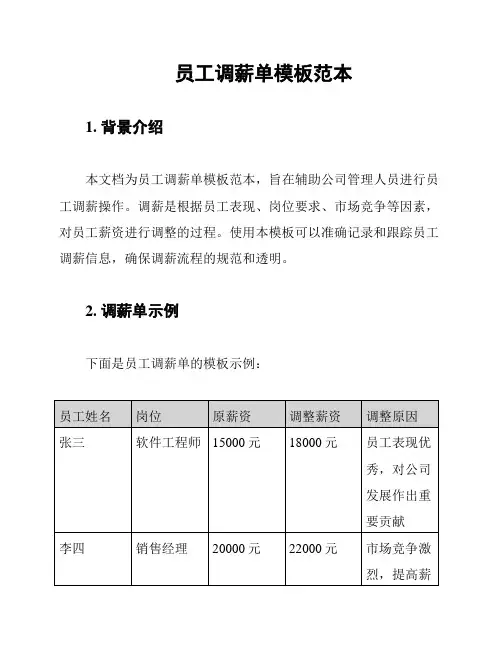 员工调薪单模板范本

1. 背景介绍

本文档为员工调薪单模板范本，旨在辅助公司管理人员进行员工调薪操作。调薪是根据员工表现、岗位要求、市场竞争等因素，对员工薪资进行调整的过程。使用本模板可以准确记录和跟踪员工调薪信息，确保调薪流程的规范和透明。

2. 调薪单示例

下面是员工调薪单的模板示例：

| 员工姓名 | 岗位 | 原薪资 | 调整薪资 | 调整原因 |
|---|---|---|---|---|
| 张三 | 软件工程师 | 15000 元 | 18000 元 | 员工表现优秀，对公司发展作出重要贡献 |
| 李四 | 销售经理 | 20000 元 | 22000 元 | 市场竞争激烈，提高薪 |